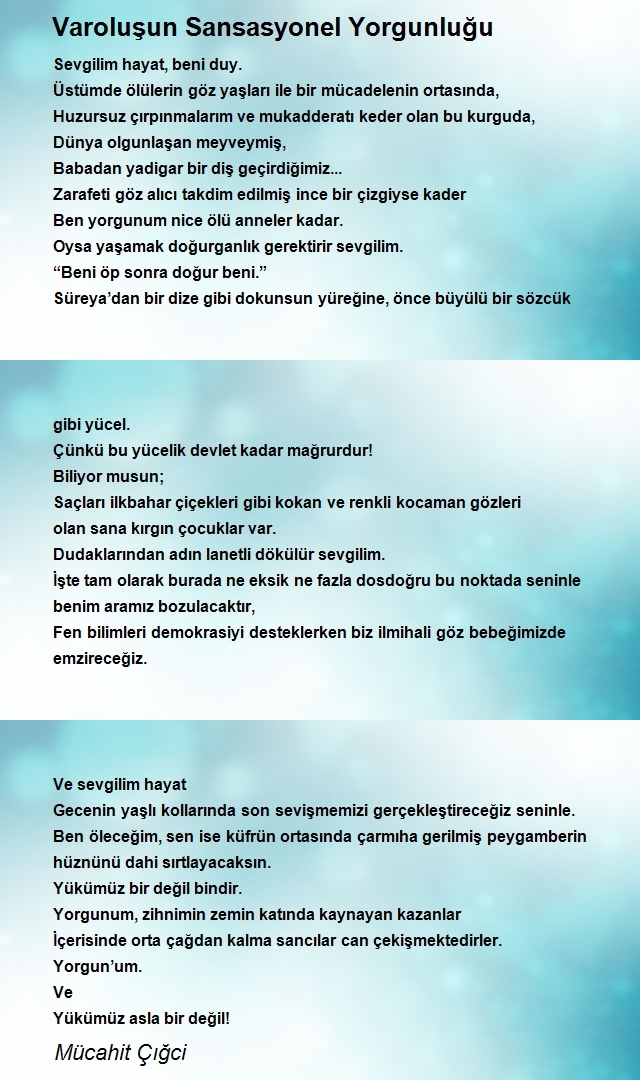 Varoluşun Sansasyonel Yorgunluğu

Sevgilim hayat, beni duy.
Üstümde ölülerin göz yaşları ile bir mücadelenin ortasında,
Huzursuz çırpınmalarım ve mukadderatı keder olan bu kurguda,
Dünya olgunlaşan meyveymiş,
Babadan yadigar bir diş geçirdiğimiz...
Zarafeti göz alıcı takdim edilmiş ince bir çizgiyse kader
Ben yorgunum nice ölü anneler kadar.
Oysa yaşamak doğurganlık gerektirir sevgilim.
“Beni öp sonra doğur beni.”
Süreya’dan bir dize gibi dokunsun yüreğine, önce büyülü bir sözcük

gibi yücel.
Çünkü bu yücelik devlet kadar mağrurdur!
Biliyor musun;
Saçları ilkbahar çiçekleri gibi kokan ve renkli kocaman gözleri olan sana kırgın çocuklar var.
Dudaklarından adın lanetli dökülür sevgilim.
İşte tam olarak burada ne eksik ne fazla dosdoğru bu noktada seninle benim aramız bozulacaktır,
Fen bilimleri demokrasiyi desteklerken biz ilmihali göz bebeğimizde emzireceğiz.

Ve sevgilim hayat
Gecenin yaşlı kollarında son sevişmemizi gerçekleştireceğiz seninle.
Ben öleceğim, sen ise küfrün ortasında çarmıha gerilmiş peygamberin hüznünü dahi sırtlayacaksın.
Yükümüz bir değil bindir.
Yorgunum, zihnimin zemin katında kaynayan kazanlar
İçerisinde orta çağdan kalma sancılar can çekişmektedirler.
Yorgun’um.
Ve
Yükümüz asla bir değil!

Mücahit Çığci